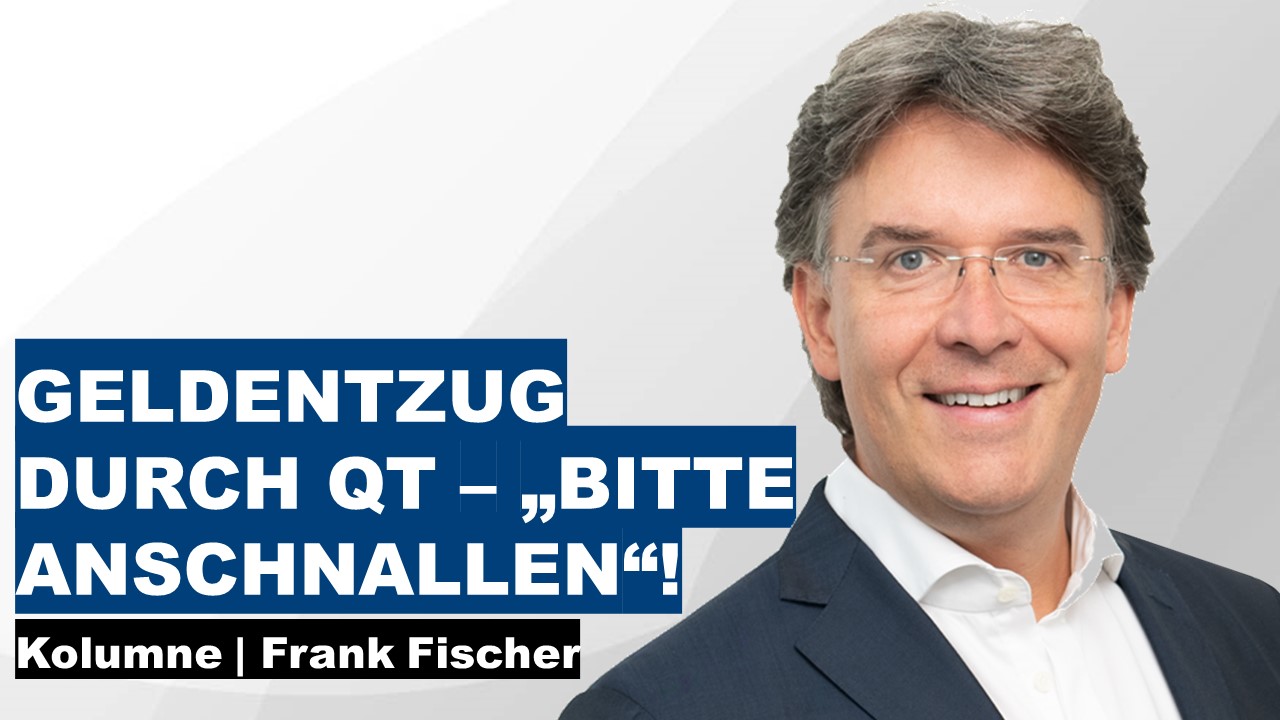 GELDENTZUG DURCH QT – „BITTE ANSCHNALLEN“!

Kolumne | Frank Fischer